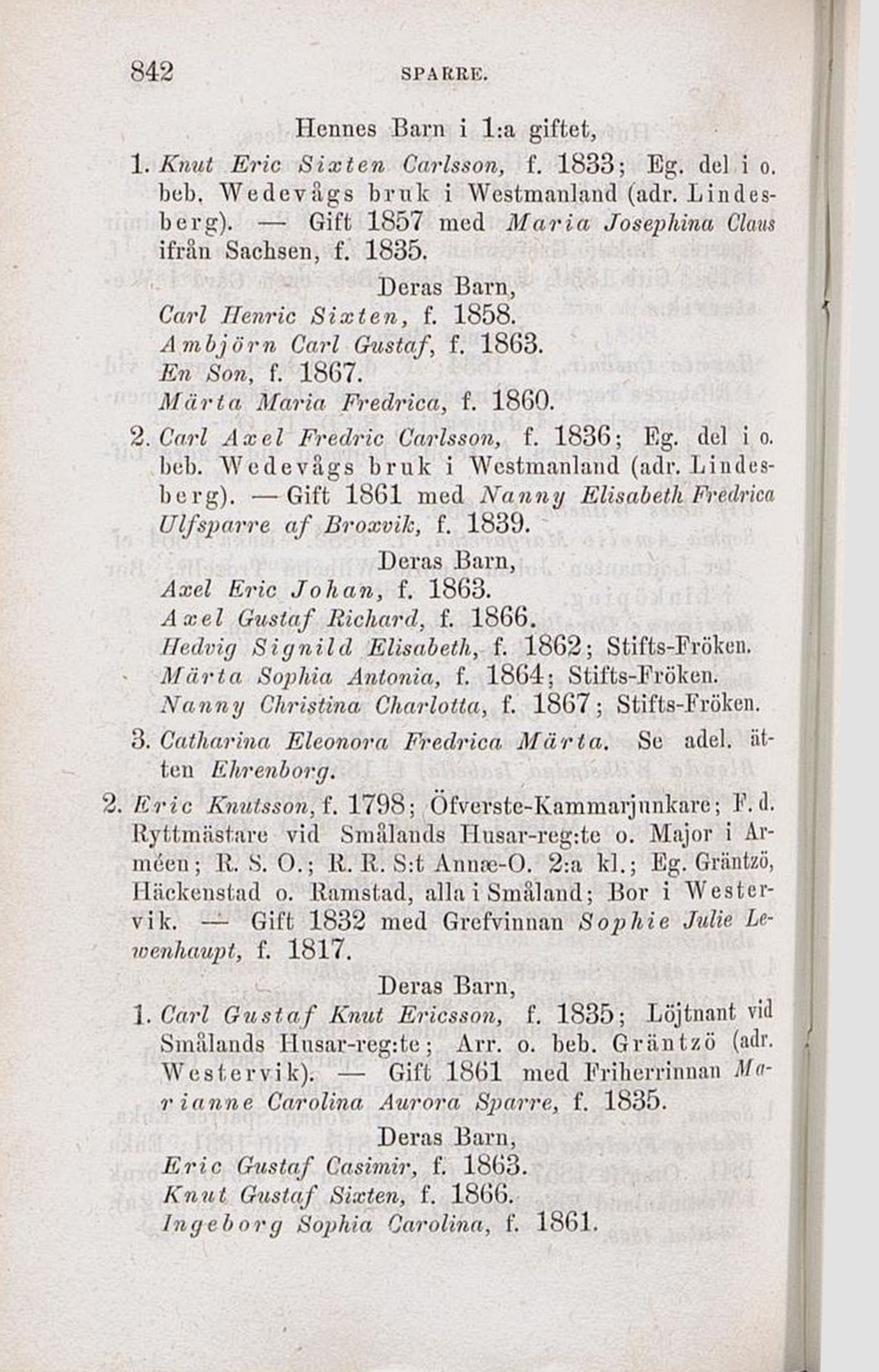 842 SPARRE.

Hennes Barn i 1:a giftet,

1. Knut Eric Sixten Carlsson, f. 1833; Eg. del i o. beb. Wedevågs bruk i Westmanland (adr. Lindesberg). — Gift 1857 med Maria Josephina Claus ifrån Sachsen, f. 1835.

Deras Barn,

Carl Henric Sixten, f. 1858.
Ambjörn Carl Gustaf, f. 1863.
En Son, f. 1867.
Märta Maria Fredrica, f. 1860.

2. Carl Axel Fredric Carlsson, f. 1836; Eg. del i o. beb. Wedevågs bruk i Westmanland (adr. Lindesberg). — Gift 1861 med Nanny Elisabeth Fredrica Ulfsparre af Broxvik, f. 1839.

Deras Barn,

Axel Eric Johan, f. 1863.
Axel Gustaf Richard, f. 1866.
Hedvig Signild Elisabeth, f. 1862; Stifts-Fröken.
Märta Sophia Antonia, f. 1864; Stifts-Fröken.
Nanny Christina Charlotta, f. 1867; Stifts-Fröken.

3. Catharina Eleonora Fredrica Märta. Se adel. ätten Ehrenborg.

2. Eric Knutsson, f. 1798; Öfverste-Kammarjunkare; F. d. Ryttmästare vid Smålands Husar-reg:te o. Major i Arméen; R. S. O.; R. R. S:t Annæ-O. 2:a kl.; Eg. Gräntzö, Häckenstad o. Ramstad, alla i Småland; Bor i Westervik. — Gift 1832 med Grefvinnan Sophie Julie Lewenhaupt, f. 1817.

Deras Barn,

1. Carl Gustaf Knut Ericsson, f. 1835; Löjtnant vid Smålands Husar-reg:te; Arr. o. beb. Gräntzö (adr. Westervik). — Gift 1861 med Friherrinnan Marianne Carolina Aurora Sparre, f. 1835.

Deras Barn,

Eric Gustaf Casimir, f. 1863.
Knut Gustaf Sixten, f. 1866.
Ingeborg Sophia Carolina, f. 1861.